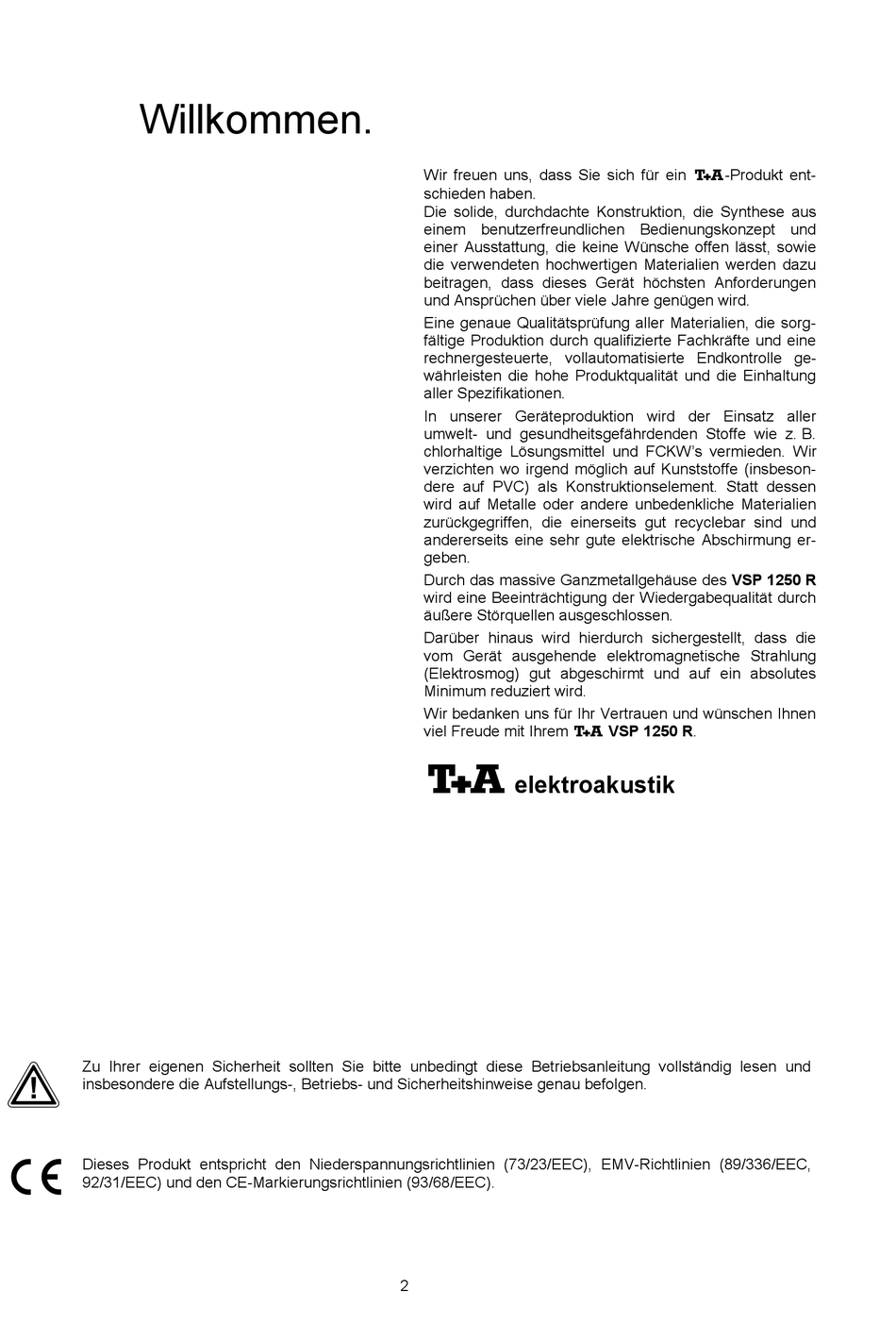 Willkommen.

Wir freuen uns, dass Sie sich für ein T+A-Produkt entschieden haben.
Die solide, durchdachte Konstruktion, die Synthese aus einem benutzerfreundlichen Bedienungskonzept und einer Ausstattung, die keine Wünsche offen lässt, sowie die verwendeten hochwertigen Materialien werden dazu beitragen, dass dieses Gerät höchsten Anforderungen und Ansprüchen über viele Jahre genügen wird.

Eine genaue Qualitätsprüfung aller Materialien, die sorgfältige Produktion durch qualifizierte Fachkräfte und eine rechnergesteuerte, vollautomatisierte Endkontrolle gewährleisten die hohe Produktqualität und die Einhaltung aller Spezifikationen.

In unserer Geräteproduktion wird der Einsatz aller umwelt- und gesundheitsgefährdenden Stoffe wie z. B. chlorhaltige Lösungsmittel und FCKW's vermieden. Wir verzichten wo irgend möglich auf Kunststoffe (insbesondere auf PVC) als Konstruktionselement. Statt dessen wird auf Metalle oder andere unbedenkliche Materialien zurückgegriffen, die einerseits gut recyclebar sind und andererseits eine sehr gute elektrische Abschirmung ergeben.

Durch das massive Ganzmetallgehäuse des VSP 1250 R wird eine Beeinträchtigung der Wiedergabequalität durch äußere Störquellen ausgeschlossen.

Darüber hinaus wird hierdurch sichergestellt, dass die vom Gerät ausgehende elektromagnetische Strahlung (Elektrosmog) gut abgeschirmt und auf ein absolutes Minimum reduziert wird.

Wir bedanken uns für Ihr Vertrauen und wünschen Ihnen viel Freude mit Ihrem T+A VSP 1250 R.

T+A elektroakustik

Zu Ihrer eigenen Sicherheit sollten Sie bitte unbedingt diese Betriebsanleitung vollständig lesen und insbesondere die Aufstellungs-, Betriebs- und Sicherheitshinweise genau befolgen.

CE

Dieses Produkt entspricht den Niederspannungsrichtlinien (73/23/EEC), EMV-Richtlinien (89/336/EEC, 92/31/EEC) und den CE-Markierungsrichtlinien (93/68/EEC).

2